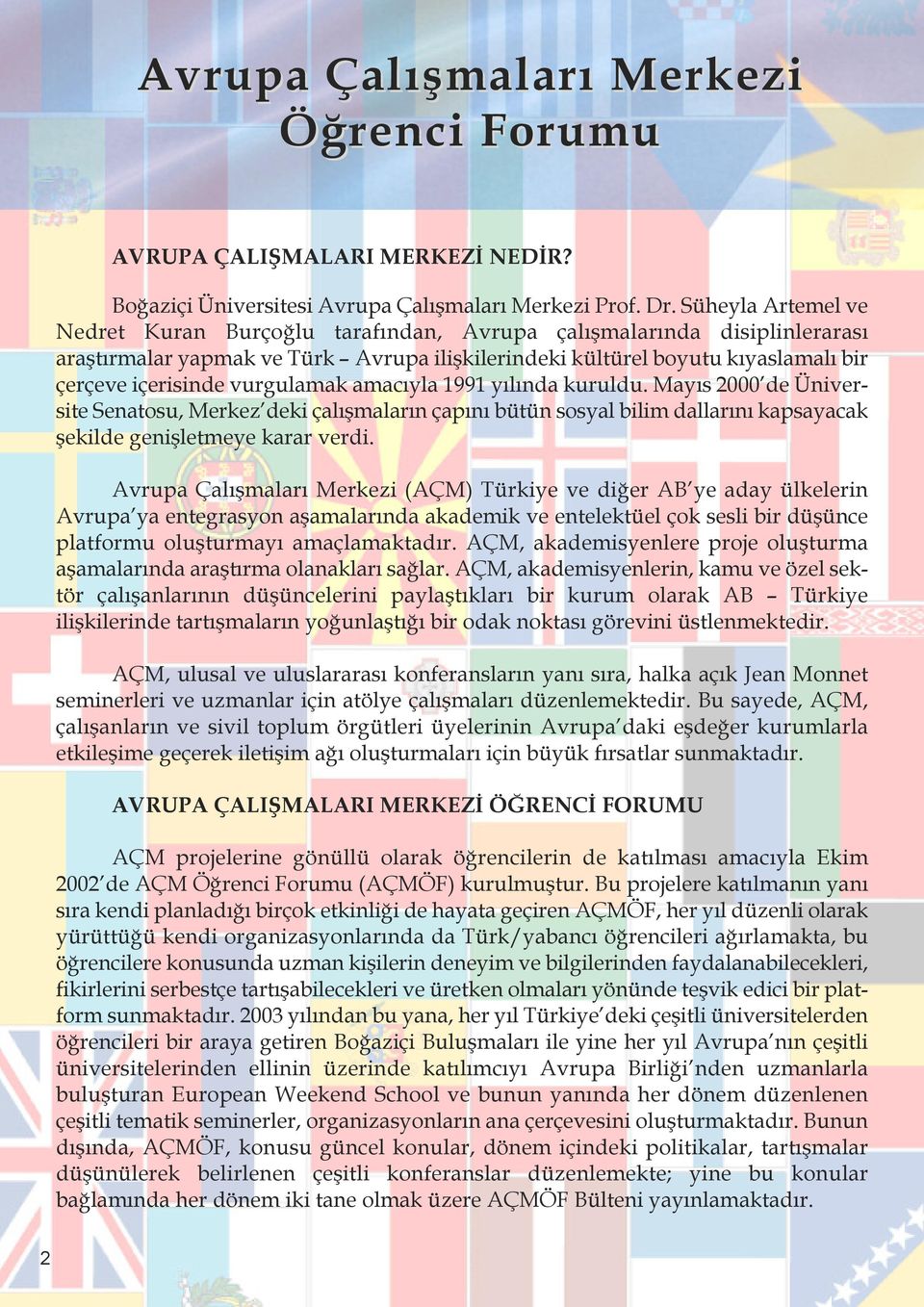 Avrupa Çalışmaları Merkezi Öğrenci Forumu

AVRUPA ÇALIŞMALARI MERKEZİ NEDİR?

Boğaziçi Üniversitesi Avrupa Çalışmaları Merkezi Prof. Dr. Süheyla Artemel ve Nedret Kuran Burçoğlu tarafından, Avrupa çalışmalarında disiplinlerarası araştırmalar yapmak ve Türk – Avrupa ilişkilerindeki kültürel boyutu kıyaslamalı bir çerçeve içerisinde vurgulamak amacıyla 1991 yılında kuruldu. Mayıs 2000'de Üniversite Senatosu, Merkez'deki çalışmaların çapını bütün sosyal bilim dallarını kapsayacak şekilde genişletmeye karar verdi.

Avrupa Çalışmaları Merkezi (AÇM) Türkiye ve diğer AB'ye aday ülkelerin Avrupa'ya entegrasyon aşamalarında akademik ve entelektüel çok sesli bir düşünce platformu oluşturmayı amaçlamaktadır. AÇM, akademisyenlere proje oluşturma aşamalarında araştırma olanakları sağlar. AÇM, akademisyenlerin, kamu ve özel sektör çalışanlarının düşüncelerini paylaştıkları bir kurum olarak AB – Türkiye ilişkilerinde tartışmaların yoğunlaştığı bir odak noktası görevini üstlenmektedir.

AÇM, ulusal ve uluslararası konferansların yanı sıra, halka açık Jean Monnet seminerleri ve uzmanlar için atölye çalışmaları düzenlemektedir. Bu sayede, AÇM, çalışanların ve sivil toplum örgütleri üyelerinin Avrupa'daki eşdeğer kurumlarla etkileşime geçerek iletişim ağı oluşturmaları için büyük fırsatlar sunmaktadır.

AVRUPA ÇALIŞMALARI MERKEZİ ÖĞRENCİ FORUMU

AÇM projelerine gönüllü olarak öğrencilerin de katılması amacıyla Ekim 2002'de AÇM Öğrenci Forumu (AÇMÖF) kurulmuştur. Bu projelere katılmanın yanı sıra kendi planladığı birçok etkinliği de hayata geçiren AÇMÖF, her yıl düzenli olarak yürüttüğü kendi organizasyonlarında da Türk/yabancı öğrencileri ağırlamakta, bu öğrencilere konusunda uzman kişilerin deneyim ve bilgilerinden faydalanabilecekleri, fikirlerini serbestçe tartışabilecekleri ve üretken olmaları yönünde teşvik edici bir platform sunmaktadır. 2003 yılından bu yana, her yıl Türkiye'deki çeşitli üniversitelerden öğrencileri bir araya getiren Boğaziçi Buluşmaları ile yine her yıl Avrupa'nın çeşitli üniversitelerinden ellinin üzerinde katılımcıyı Avrupa Birliği'nden uzmanlarla buluşturan European Weekend School ve bunun yanında her dönem düzenlenen çeşitli tematik seminerler, organizasyonların ana çerçevesini oluşturmaktadır. Bunun dışında, AÇMÖF, konusu güncel konular, dönem içindeki politikalar, tartışmalar düşünülerek belirlenen çeşitli konferanslar düzenlemekte; yine bu konular bağlamında her dönem iki tane olmak üzere AÇMÖF Bülteni yayınlamaktadır.

2